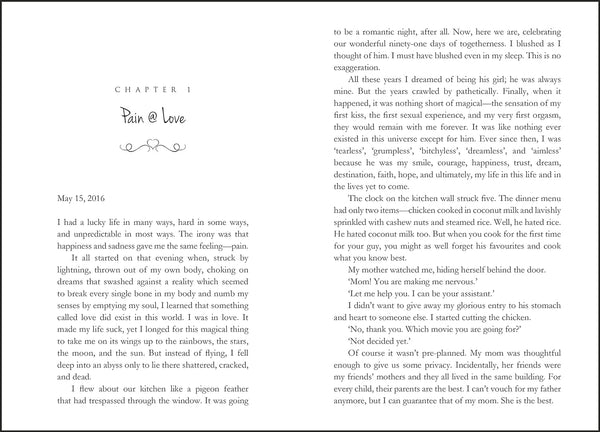 CHAPTER 1

Pain @ Love

May 15, 2016

I had a lucky life in many ways, hard in some ways, and unpredictable in most ways. The irony was that happiness and sadness gave me the same feeling—pain.

It all started on that evening when, struck by lightning, thrown out of my own body, choking on dreams that swashed against a reality which seemed to break every single bone in my body and numb my senses by emptying my soul, I learned that something called love did exist in this world. I was in love. It made my life suck, yet I longed for this magical thing to take me on its wings up to the rainbows, the stars, the moon, and the sun. But instead of flying, I fell deep into an abyss only to lie there shattered, cracked, and dead.

I flew about our kitchen like a pigeon feather that had trespassed through the window. It was going to be a romantic night, after all. Now, here we are, celebrating our wonderful ninety-one days of togetherness. I blushed as I thought of him. I must have blushed even in my sleep. This is no exaggeration.

All these years I dreamed of being his girl; he was always mine. But the years crawled by pathetically. Finally, when it happened, it was nothing short of magical—the sensation of my first kiss, the first sexual experience, and my very first orgasm, they would remain with me forever. It was like nothing ever existed in this universe except for him. Ever since then, I was 'tearless', 'grumpless', 'bitchyless', 'dreamless', and 'aimless' because he was my smile, courage, happiness, trust, dream, destination, faith, hope, and ultimately, my life in this life and in the lives yet to come.

The clock on the kitchen wall struck five. The dinner menu had only two items—chicken cooked in coconut milk and lavishly sprinkled with cashew nuts and steamed rice. Well, he hated rice. He hated coconut milk too. But when you cook for the first time for your guy, you might as well forget his favourites and cook what you know best.

My mother watched me, hiding herself behind the door.

'Mom! You are making me nervous.'

'Let me help you. I can be your assistant.'

I didn't want to give away my glorious entry to his stomach and heart to someone else. I started cutting the chicken.

'No, thank you. Which movie you are going for?'

'Not decided yet.'

Of course it wasn't pre-planned. My mom was thoughtful enough to give us some privacy. Incidentally, her friends were my friends' mothers and they all lived in the same building. For every child, their parents are the best. I can't vouch for my father anymore, but I can guarantee that of my mom. She is the best.